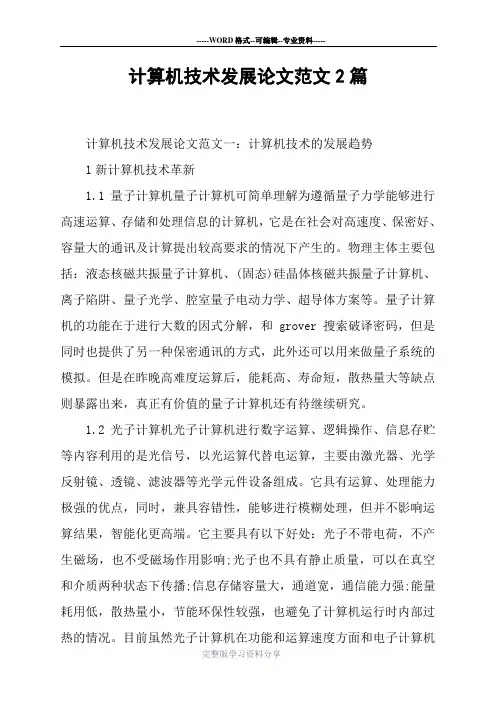 -----WORD格式--可编辑--专业资料-----

计算机技术发展论文范文2篇

计算机技术发展论文范文一：计算机技术的发展趋势

1新计算机技术革新

1.1 量子计算机量子计算机可简单理解为遵循量子力学能够进行高速运算、存储和处理信息的计算机，它是在社会对高速度、保密好、容量大的通讯及计算提出较高要求的情况下产生的。物理主体主要包括：液态核磁共振量子计算机、(固态)硅晶体核磁共振量子计算机、离子陷阱、量子光学、腔室量子电动力学、超导体方案等。量子计算机的功能在于进行大数的因式分解，和 grover 搜索破译密码，但是同时也提供了另一种保密通讯的方式，此外还可以用来做量子系统的模拟。但是在昨晚高难度运算后，能耗高、寿命短，散热量大等缺点则暴露出来，真正有价值的量子计算机还有待继续研究。

1.2 光子计算机光子计算机进行数字运算、逻辑操作、信息存贮等内容利用的是光信号，以光运算代替电运算，主要由激光器、光学反射镜、透镜、滤波器等光学元件设备组成。它具有运算、处理能力极强的优点，同时，兼具容错性，能够进行模糊处理，但并不影响运算结果，智能化更高端。它主要具有以下好处：光子不带电荷，不产生磁场，也不受磁场作用影响;光子也不具有静止质量，可以在真空和介质两种状态下传播;信息存储容量大，通道宽，通信能力强;能量耗用低，散热量小，节能环保性较强，也避免了计算机运行时内部过热的情况。目前虽然光子计算机在功能和运算速度方面和电子计算机

完整版学习资料分享